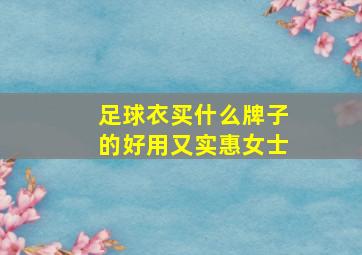 足球衣买什么牌子的好用又实惠女士